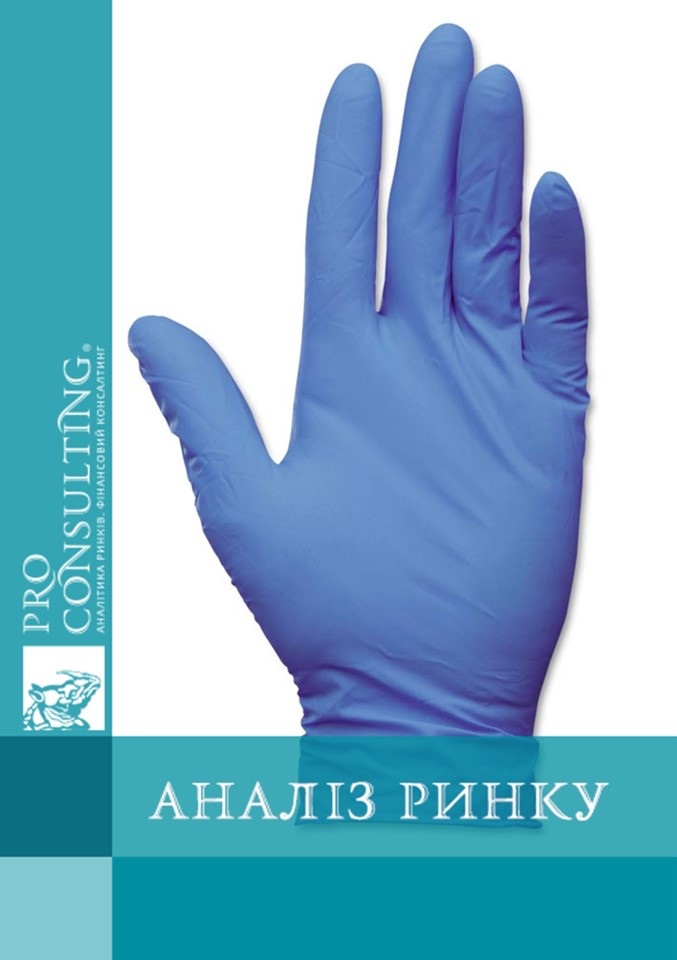 PRO CONSULTING®
АНАЛІТИКА РИНКІВ. ФІНАНСОВИЙ КОНСАЛТИНГ

АНАЛІЗ РИНКУ